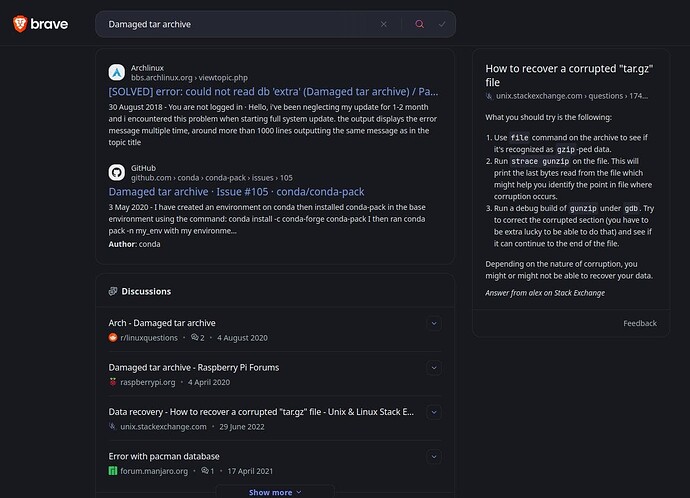 brave

Damaged tar archive

Archlinux
bbs.archlinux.org › viewtopic.php
[SOLVED] error: could not read db 'extra' (Damaged tar archive) / Pa...
30 August 2018 - You are not logged in · Hello, i've been neglecting my update for 1-2 month and i encountered this problem when starting full system update. the output displays the error message multiple time, around more than 1000 lines outputting the same message as in the topic title

GitHub
github.com › conda › conda-pack › issues › 105
Damaged tar archive · Issue #105 · conda/conda-pack
3 May 2020 - I have created an environment on conda then installed conda-pack in the base environment using the command: conda install -c conda-forge conda-pack I then ran conda pack -n my_env with my environme...
Author: conda

Discussions

Arch - Damaged tar archive
r/linuxquestions · 2 · 4 August 2020

Damaged tar archive - Raspberry Pi Forums
raspberrypi.org · 4 April 2020

Data recovery - How to recover a corrupted "tar.gz" file - Unix & Linux Stack E...
unix.stackexchange.com · 29 June 2022

Error with pacman database
forum.manjaro.org · 1 · 17 April 2021

Show more

How to recover a corrupted "tar.gz" file
unix.stackexchange.com › questions › 174...

What you should try is the following:

1. Use file command on the archive to see if it's recognized as gzip-ped data.
2. Run strace gunzip on the file. This will print the last bytes read from the file which might help you identify the point in file where corruption occurs.
3. Run a debug build of gunzip under gdb. Try to correct the corrupted section (you have to be extra lucky to be able to do that) and see if it can continue to the end of the file.

Depending on the nature of corruption, you might or might not be able to recover your data.

Answer from alex on Stack Exchange

Feedback